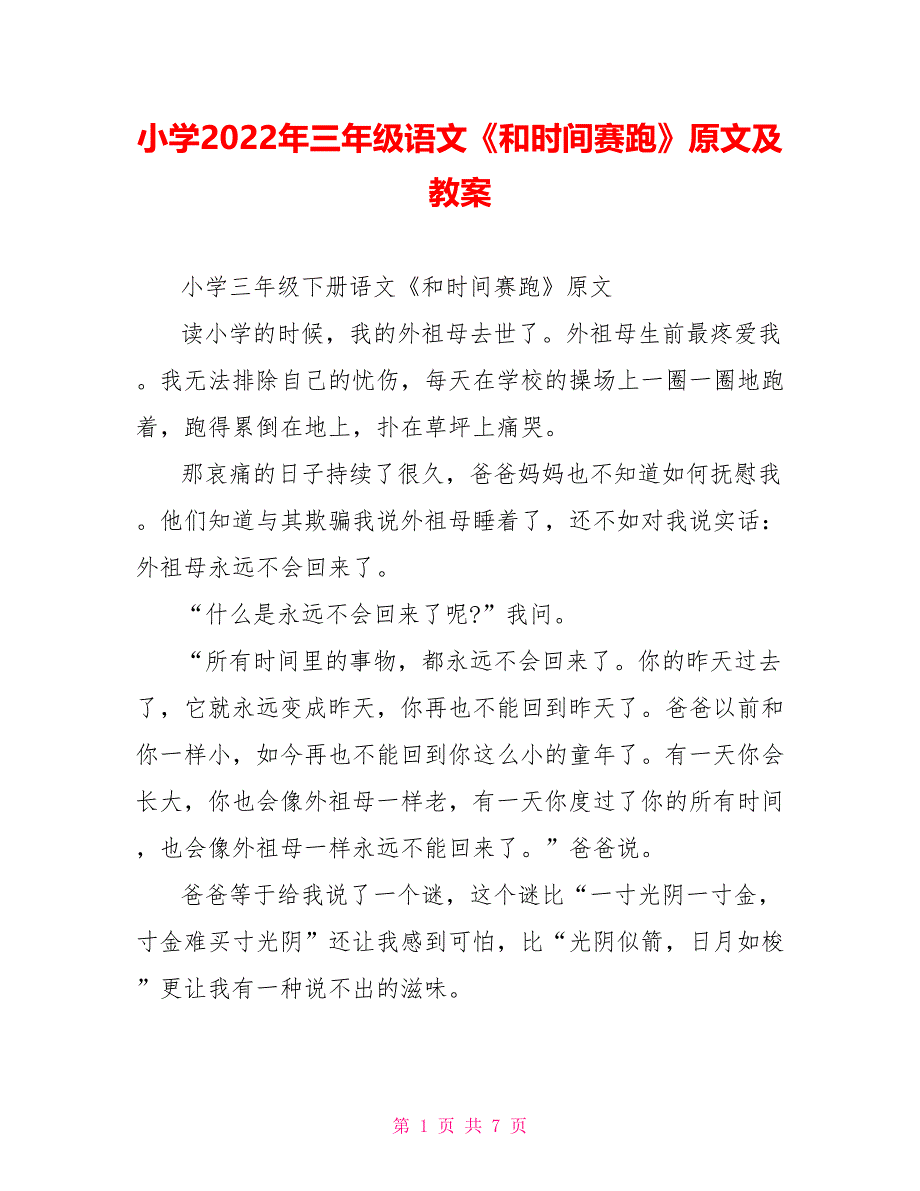 小学2022年三年级语文《和时间赛跑》原文及教案

小学三年级下册语文《和时间赛跑》原文

读小学的时候，我的外祖母去世了。外祖母生前最疼爱我。我无法排除自己的忧伤，每天在学校的操场上一圈一圈地跑着，跑得累倒在地上，扑在草坪上痛哭。

那哀痛的日子持续了很久，爸爸妈妈也不知道如何抚慰我。他们知道与其欺骗我说外祖母睡着了，还不如对我说实话：外祖母永远不会回来了。

“什么是永远不会回来了呢?”我问。

“所有时间里的事物，都永远不会回来了。你的昨天过去了，它就永远变成昨天，你再也不能回到昨天了。爸爸以前和你一样小，如今再也不能回到你这么小的童年了。有一天你会长大，你也会像外祖母一样老，有一天你度过了你的所有时间，也会像外祖母一样永远不能回来了。”爸爸说。

爸爸等于给我说了一个谜，这个谜比“一寸光阴一寸金，寸金难买寸光阴”还让我感到可怕，比“光阴似箭，日月如梭”更让我有一种说不出的滋味。

第 1 页 共 7 页